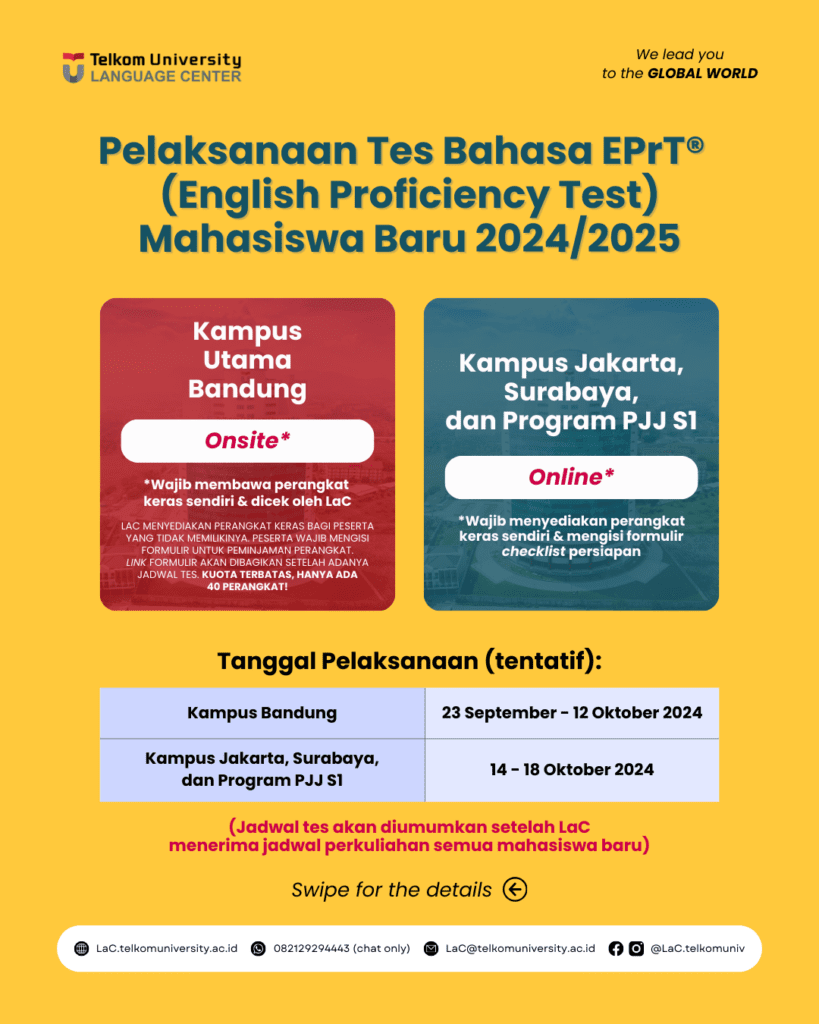 Telkom University
LANGUAGE CENTER

We lead you
to the GLOBAL WORLD

Pelaksanaan Tes Bahasa EPrT®
(English Proficiency Test)
Mahasiswa Baru 2024/2025

Kampus Utama Bandung

Onsite*

*Wajib membawa perangkat keras sendiri & dicek oleh LaC

LAC MENYEDIAKAN PERANGKAT KERAS BAGI PESERTA YANG TIDAK MEMILIKINYA. PESERTA WAJIB MENGISI FORMULIR UNTUK PEMINJAMAN PERANGKAT. LINK FORMULIR AKAN DIBAGIKAN SETELAH ADANYA JADWAL TES. KUOTA TERBATAS, HANYA ADA 40 PERANGKAT!

Kampus Jakarta, Surabaya, dan Program PJJ S1

Online*

*Wajib menyediakan perangkat keras sendiri & mengisi formulir checklist persiapan

Tanggal Pelaksanaan (tentatif):

| Kampus Bandung | 23 September - 12 Oktober 2024 |
|---|---|
| Kampus Jakarta, Surabaya, dan Program PJJ S1 | 14 - 18 Oktober 2024 |

(Jadwal tes akan diumumkan setelah LaC menerima jadwal perkuliahan semua mahasiswa baru)

Swipe for the details

LaC.telkomuniversity.ac.id 082129294443 (chat only) LaC@telkomuniversity.ac.id @LaC.telkomuniv